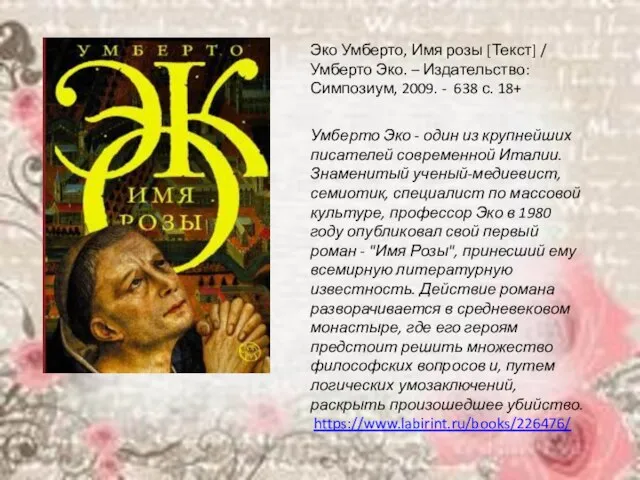 УМБЕРТО
ЭКО
ИМЯ РОЗЫ

Эко Умберто, Имя розы [Текст] / Умберто Эко. – Издательство: Симпозиум, 2009. - 638 с. 18+

Умберто Эко - один из крупнейших писателей современной Италии. Знаменитый ученый-медиевист, семиотик, специалист по массовой культуре, профессор Эко в 1980 году опубликовал свой первый роман - "Имя Розы", принесший ему всемирную литературную известность. Действие романа разворачивается в средневековом монастыре, где его героям предстоит решить множество философских вопросов и, путем логических умозаключений, раскрыть произошедшее убийство.
https://www.labirint.ru/books/226476/